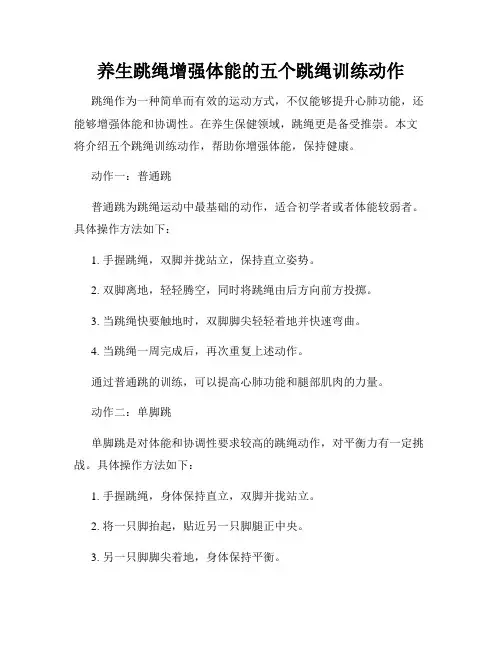 养生跳绳增强体能的五个跳绳训练动作

跳绳作为一种简单而有效的运动方式，不仅能够提升心肺功能，还能够增强体能和协调性。在养生保健领域，跳绳更是备受推崇。本文将介绍五个跳绳训练动作，帮助你增强体能，保持健康。

动作一：普通跳

普通跳为跳绳运动中最基础的动作，适合初学者或者体能较弱者。具体操作方法如下：

1. 手握跳绳，双脚并拢站立，保持直立姿势。

2. 双脚离地，轻轻腾空，同时将跳绳由后方向前方投掷。

3. 当跳绳快要触地时，双脚脚尖轻轻着地并快速弯曲。

4. 当跳绳一周完成后，再次重复上述动作。

通过普通跳的训练，可以提高心肺功能和腿部肌肉的力量。

动作二：单脚跳

单脚跳是对体能和协调性要求较高的跳绳动作，对平衡力有一定挑战。具体操作方法如下：

1. 手握跳绳，身体保持直立，双脚并拢站立。

2. 将一只脚抬起，贴近另一只脚腿正中央。

3. 另一只脚脚尖着地，身体保持平衡。